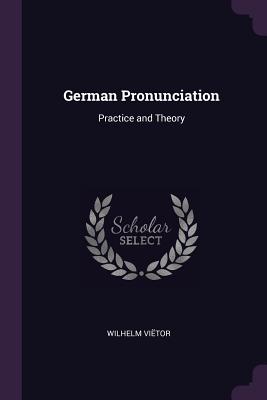 German Pronunciation

Practice and Theory

Scholar
SELECT

WILHELM VIËTOR